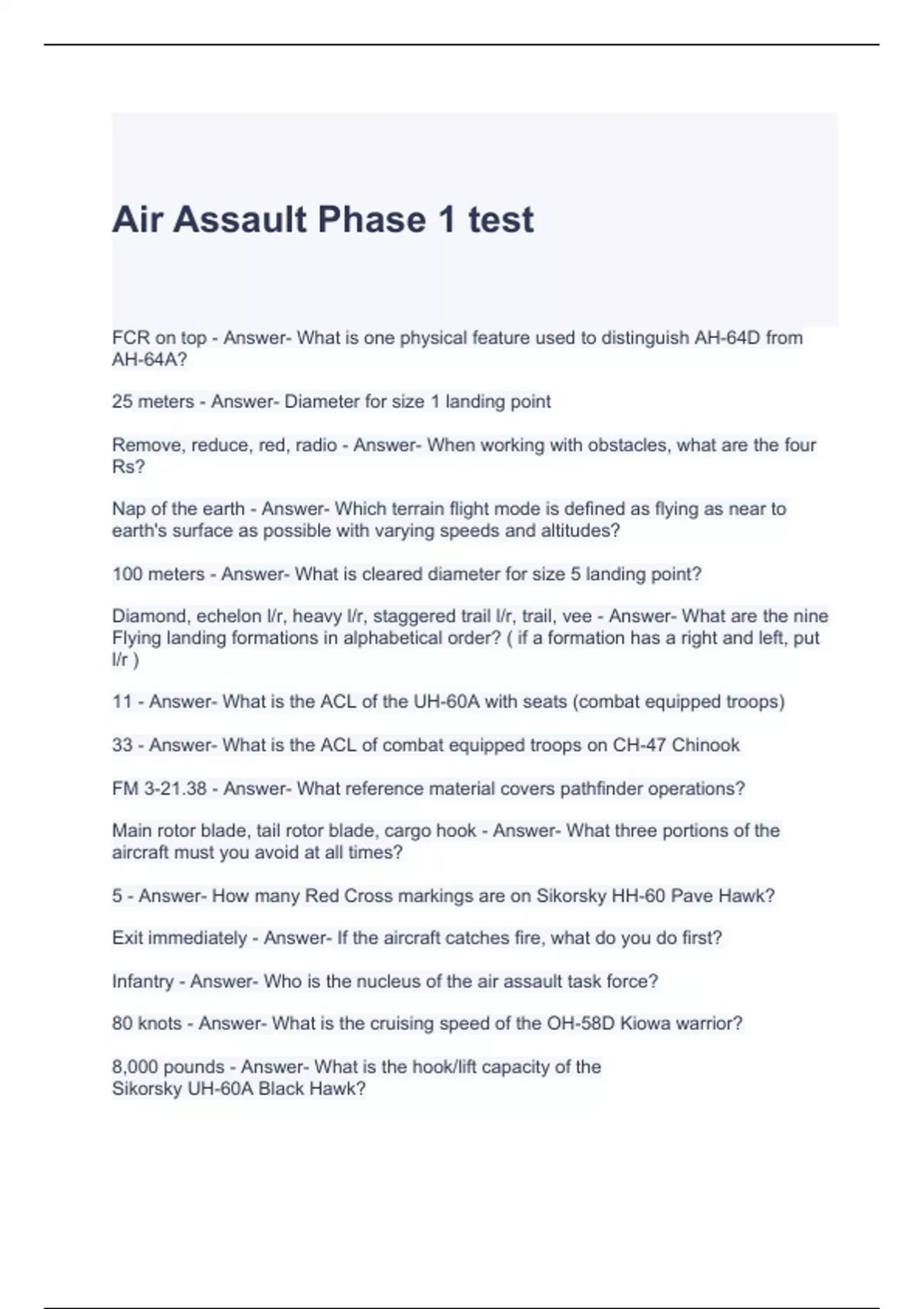 Air Assault Phase 1 test

FCR on top - Answer- What is one physical feature used to distinguish AH-64D from AH-64A?

25 meters - Answer- Diameter for size 1 landing point

Remove, reduce, red, radio - Answer- When working with obstacles, what are the four Rs?

Nap of the earth - Answer- Which terrain flight mode is defined as flying as near to earth's surface as possible with varying speeds and altitudes?

100 meters - Answer- What is cleared diameter for size 5 landing point?

Diamond, echelon l/r, heavy l/r, staggered trail l/r, trail, vee - Answer- What are the nine Flying landing formations in alphabetical order? ( if a formation has a right and left, put l/r )

11 - Answer- What is the ACL of the UH-60A with seats (combat equipped troops)

33 - Answer- What is the ACL of combat equipped troops on CH-47 Chinook

FM 3-21.38 - Answer- What reference material covers pathfinder operations?

Main rotor blade, tail rotor blade, cargo hook - Answer- What three portions of the aircraft must you avoid at all times?

5 - Answer- How many Red Cross markings are on Sikorsky HH-60 Pave Hawk?

Exit immediately - Answer- If the aircraft catches fire, what do you do first?

Infantry - Answer- Who is the nucleus of the air assault task force?

80 knots - Answer- What is the cruising speed of the OH-58D Kiowa warrior?

8,000 pounds - Answer- What is the hook/lift capacity of the Sikorsky UH-60A Black Hawk?